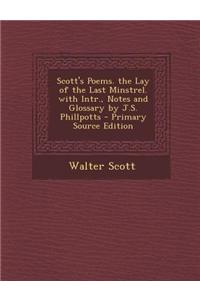 Scott's Poems. the Lay of the Last Minstrel. with Intr., Notes and Glossary by J.S. Phillpotts - Primary Source Edition

Walter Scott